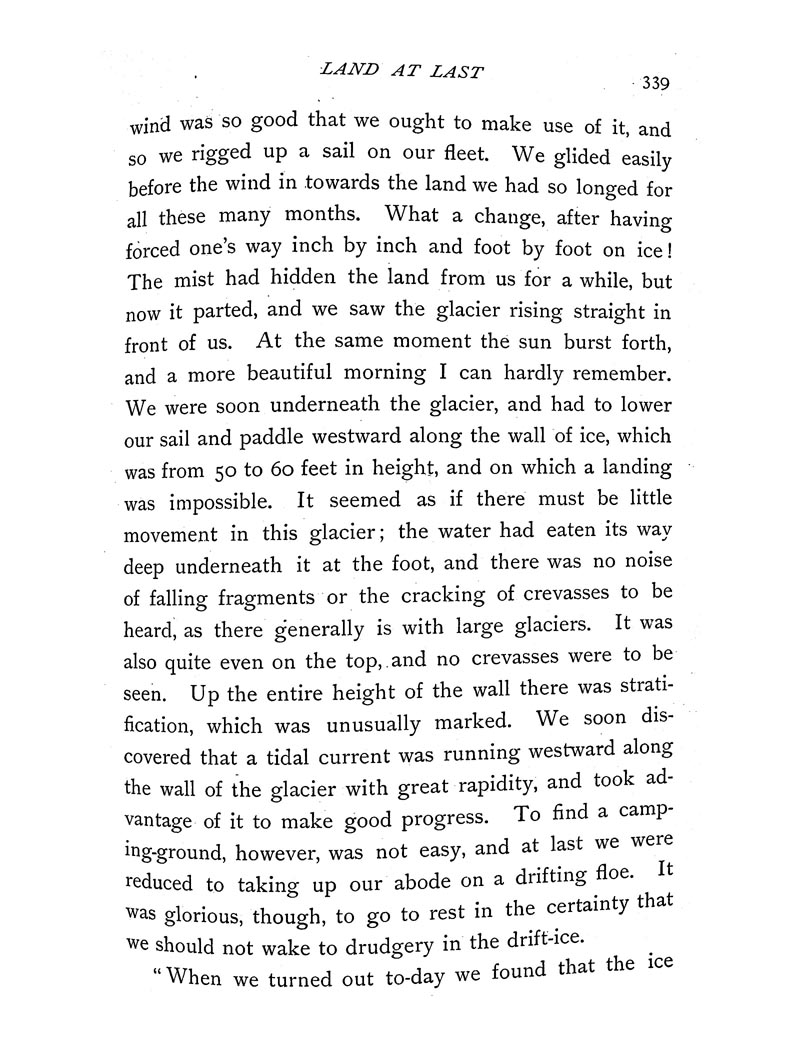 LAND AT LAST

339

wind was so good that we ought to make use of it, and so we rigged up a sail on our fleet. We glided easily before the wind in towards the land we had so longed for all these many months. What a change, after having forced one's way inch by inch and foot by foot on ice! The mist had hidden the land from us for a while, but now it parted, and we saw the glacier rising straight in front of us. At the same moment the sun burst forth, and a more beautiful morning I can hardly remember. We were soon underneath the glacier, and had to lower our sail and paddle westward along the wall of ice, which was from 50 to 60 feet in height, and on which a landing was impossible. It seemed as if there must be little movement in this glacier; the water had eaten its way deep underneath it at the foot, and there was no noise of falling fragments or the cracking of crevasses to be heard, as there generally is with large glaciers. It was also quite even on the top, and no crevasses were to be seen. Up the entire height of the wall there was stratification, which was unusually marked. We soon discovered that a tidal current was running westward along the wall of the glacier with great rapidity, and took advantage of it to make good progress. To find a camping-ground, however, was not easy, and at last we were reduced to taking up our abode on a drifting floe. It was glorious, though, to go to rest in the certainty that we should not wake to drudgery in the drift-ice.

"When we turned out to-day we found that the ice